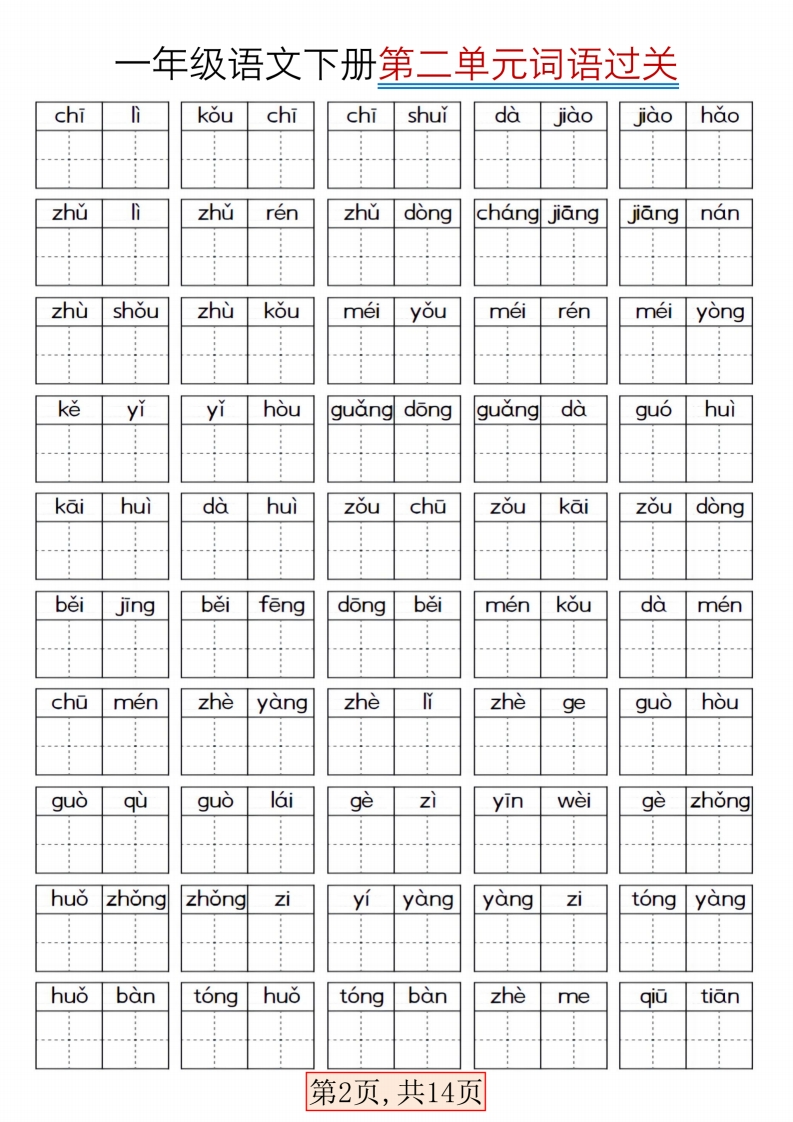 一年级语文下册第二单元词语过关

chī lì　kǒu chī　chī shuǐ　dà jiào　jiào hǎo

zhǔ lì　zhǔ rén　zhǔ dòng　cháng jiāng　jiāng nán

zhù shǒu　zhù kǒu　méi yǒu　méi rén　méi yòng

kě yǐ　yǐ hòu　guǎng dōng　guǎng dà　guó huì

kāi huì　dà huì　zǒu chū　zǒu kāi　zǒu dòng

běi jīng　běi fēng　dōng běi　mén kǒu　dà mén

chū mén　zhè yàng　zhè lǐ　zhè ge　guò hòu

guò qù　guò lái　gè zì　yīn wèi　gè zhǒng

huǒ zhǒng　zhǒng zi　yí yàng　yàng zi　tóng yàng

huǒ bàn　tóng huǒ　tóng bàn　zhè me　qiū tiān

第2页,共14页